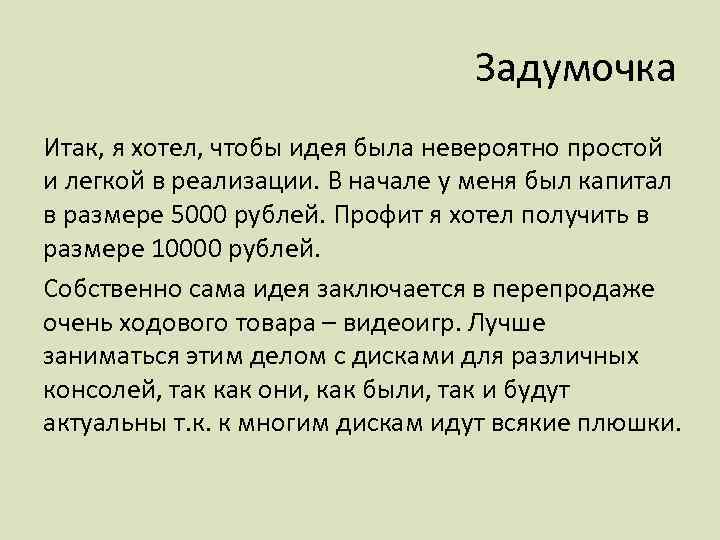 Задумочка

Итак, я хотел, чтобы идея была невероятно простой и легкой в реализации. В начале у меня был капитал в размере 5000 рублей. Профит я хотел получить в размере 10000 рублей.

Собственно сама идея заключается в перепродаже очень ходового товара – видеоигр. Лучше заниматься этим делом с дисками для различных консолей, так как они, как были, так и будут актуальны т.к. к многим дискам идут всякие плюшки.